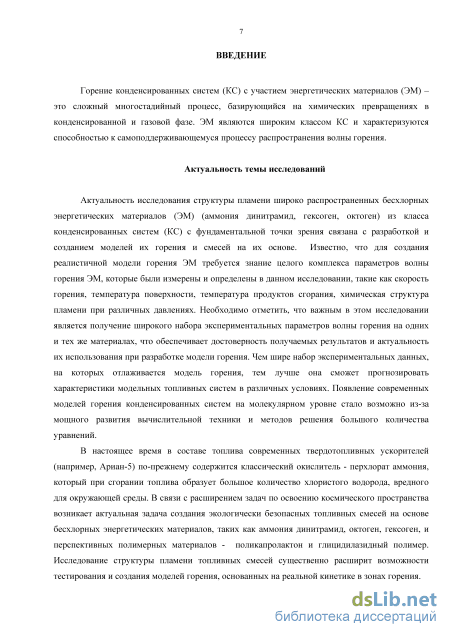 7

ВВЕДЕНИЕ

Горение конденсированных систем (КС) с участием энергетических материалов (ЭМ) – это сложный многостадийный процесс, базирующийся на химических превращениях в конденсированной и газовой фазе. ЭМ являются широким классом КС и характеризуются способностью к самоподдерживающемуся процессу распространения волны горения.

Актуальность темы исследований

Актуальность исследования структуры пламени широко распространенных бесхлорных энергетических материалов (ЭМ) (аммония динитрамид, гексоген, октоген) из класса конденсированных систем (КС) с фундаментальной точки зрения связана с разработкой и созданием моделей их горения и смесей на их основе. Известно, что для создания реалистичной модели горения ЭМ требуется знание целого комплекса параметров волны горения ЭМ, которые были измерены и определены в данном исследовании, такие как скорость горения, температура поверхности, температура продуктов сгорания, химическая структура пламени при различных давлениях. Необходимо отметить, что важным в этом исследовании является получение широкого набора экспериментальных параметров волны горения на одних и тех же материалах, что обеспечивает достоверность получаемых результатов и актуальность их использования при разработке модели горения. Чем шире набор экспериментальных данных, на которых отлаживается модель горения, тем лучше она сможет прогнозировать характеристики модельных топливных систем в различных условиях. Появление современных моделей горения конденсированных систем на молекулярном уровне стало возможно из-за мощного развития вычислительной техники и методов решения большого количества уравнений.

В настоящее время в составе топлива современных твердотопливных ускорителей (например, Ариан-5) по-прежнему содержится классический окислитель - перхлорат аммония, который при сгорании топлива образует большое количество хлористого водорода, вредного для окружающей среды. В связи с расширением задач по освоению космического пространства возникает актуальная задача создания экологически безопасных топливных смесей на основе бесхлорных энергетических материалов, таких как аммония динитрамид, октоген, гексоген, и перспективных полимерных материалов - поликапролактон и глицидилазидный полимер. Исследование структуры пламени топливных смесей существенно расширит возможности тестирования и создания моделей горения, основанных на реальной кинетике в зонах горения.

dsLib.net
библиотека диссертаций